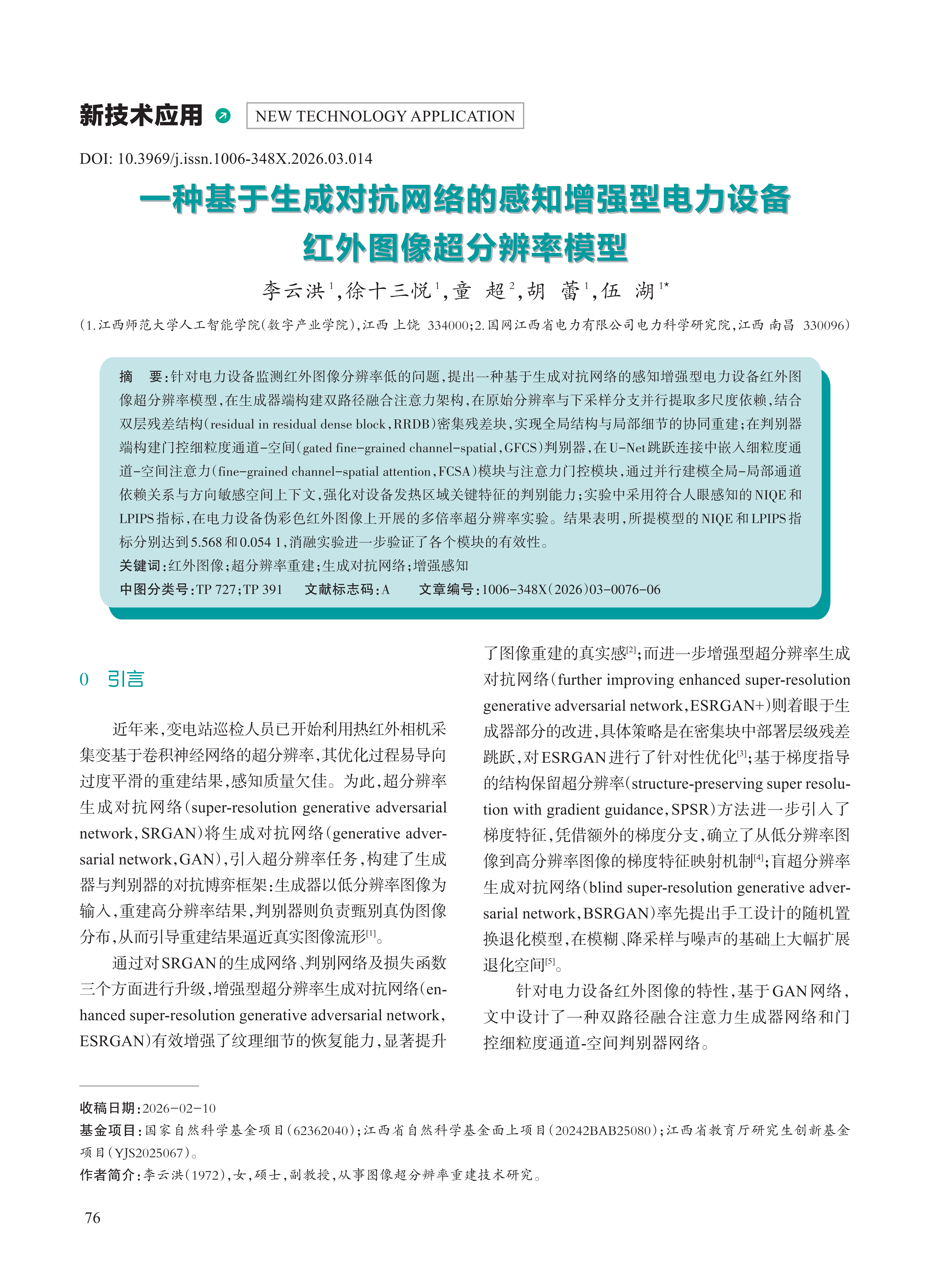 新技术应用 NEW TECHNOLOGY APPLICATION

DOI: 10.3969/j.issn.1006-348X.2026.03.014

一种基于生成对抗网络的感知增强型电力设备红外图像超分辨率模型

李云洪$^{1}$,徐十三悦$^{1}$,童 超$^{2}$,胡 蕾$^{1}$,伍 湖$^{1*}$

(1.江西师范大学人工智能学院(数字产业学院),江西 上饶 334000;2.国网江西省电力有限公司电力科学研究院,江西 南昌 330096)

摘 要:针对电力设备监测红外图像分辨率低的问题,提出一种基于生成对抗网络的感知增强型电力设备红外图像超分辨率模型,在生成器端构建双路径融合注意力架构,在原始分辨率与下采样分支并行提取多尺度依赖,结合双层残差结构(residual in residual dense block,RRDB)密集残差块,实现全局结构与局部细节的协同重建;在判别器端构建门控细粒度通道-空间(gated fine-grained channel-spatial,GFCS)判别器,在U-Net跳跃连接中嵌入细粒度通道-空间注意力(fine-grained channel-spatial attention,FCSA)模块与注意力门控模块,通过并行建模全局-局部通道依赖关系与方向敏感空间上下文,强化对设备发热区域关键特征的判别能力;实验中采用符合人眼感知的NIQE和LPIPS指标,在电力设备伪彩色红外图像上开展的多倍率超分辨率实验。结果表明,所提模型的NIQE和LPIPS指标分别达到5.568和0.054 1,消融实验进一步验证了各个模块的有效性。

关键词:红外图像;超分辨率重建;生成对抗网络;增强感知

中图分类号:TP 727;TP 391 文献标志码:A 文章编号:1006-348X(2026)03-0076-06

0 引言

近年来,变电站巡检人员已开始利用热红外相机采集变基于卷积神经网络的超分辨率,其优化过程易导向过度平滑的重建结果,感知质量欠佳。为此,超分辨率生成对抗网络(super-resolution generative adversarial network,SRGAN)将生成对抗网络(generative adversarial network,GAN),引入超分辨率任务,构建了生成器与判别器的对抗博弈框架:生成器以低分辨率图像为输入,重建高分辨率结果,判别器则负责甄别真伪图像分布,从而引导重建结果逼近真实图像流形$^{[1]}$。

通过对SRGAN的生成网络、判别网络及损失函数三个方面进行升级,增强型超分辨率生成对抗网络(enhanced super-resolution generative adversarial network,ESRGAN)有效增强了纹理细节的恢复能力,显著提升了图像重建的真实感$^{[2]}$;而进一步增强型超分辨率生成对抗网络(further improving enhanced super-resolution generative adversarial network,ESRGAN+)则着眼于生成器部分的改进,具体策略是在密集块中部署层级残差跳跃,对ESRGAN进行了针对性优化$^{[3]}$;基于梯度指导的结构保留超分辨率(structure-preserving super resolution with gradient guidance,SPSR)方法进一步引入了梯度特征,凭借额外的梯度分支,确立了从低分辨率图像到高分辨率图像的梯度特征映射机制$^{[4]}$;盲超分辨率生成对抗网络(blind super-resolution generative adversarial network,BSRGAN)率先提出手工设计的随机置换退化模型,在模糊、降采样与噪声的基础上大幅扩展退化空间$^{[5]}$。

针对电力设备红外图像的特性,基于GAN网络,文中设计了一种双路径融合注意力生成器网络和门控细粒度通道-空间判别器网络。

收稿日期:2026-02-10
基金项目:国家自然科学基金项目(62362040);江西省自然科学基金面上项目(20242BAB25080);江西省教育厅研究生创新基金项目(YJS2025067)。
作者简介:李云洪(1972),女,硕士,副教授,从事图像超分辨率重建技术研究。

76